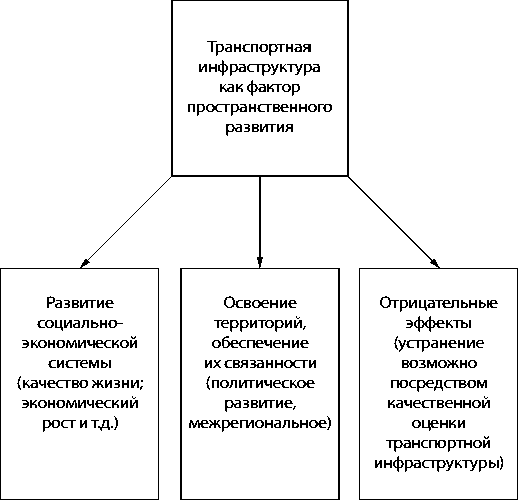 Транспортная инфраструктура как фактор пространственного развития

Развитие социально-экономической системы (качество жизни; экономический рост и т.д.)

Освоение территорий, обеспечение их связанности (политическое развитие, межрегиональное)

Отрицательные эффекты (устранение возможно посредством качественной оценки транспортной инфраструктуры)